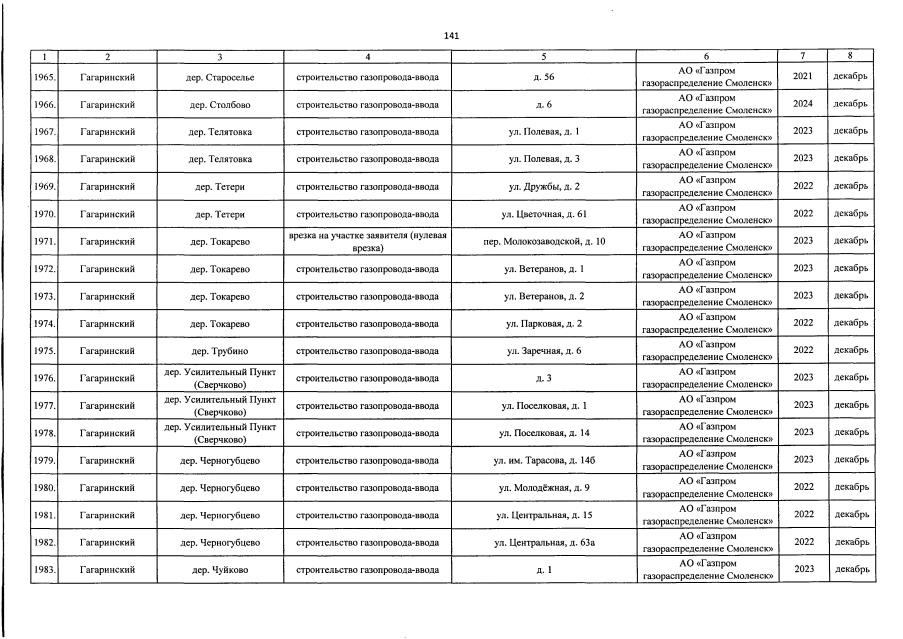 141

| 1 | 2 | 3 | 4 | 5 | 6 | 7 | 8 |
|---|---|---|---|---|---|---|---|
| 1965. | Гагаринский | дер. Староселье | строительство газопровода-ввода | д. 56 | АО «Газпром газораспределение Смоленск» | 2021 | декабрь |
| 1966. | Гагаринский | дер. Столбово | строительство газопровода-ввода | д. 6 | АО «Газпром газораспределение Смоленск» | 2024 | декабрь |
| 1967. | Гагаринский | дер. Телятовка | строительство газопровода-ввода | ул. Полевая, д. 1 | АО «Газпром газораспределение Смоленск» | 2023 | декабрь |
| 1968. | Гагаринский | дер. Телятовка | строительство газопровода-ввода | ул. Полевая, д. 3 | АО «Газпром газораспределение Смоленск» | 2023 | декабрь |
| 1969. | Гагаринский | дер. Тетери | строительство газопровода-ввода | ул. Дружбы, д. 2 | АО «Газпром газораспределение Смоленск» | 2022 | декабрь |
| 1970. | Гагаринский | дер. Тетери | строительство газопровода-ввода | ул. Цветочная, д. 61 | АО «Газпром газораспределение Смоленск» | 2022 | декабрь |
| 1971. | Гагаринский | дер. Токарево | врезка на участке заявителя (нулевая врезка) | пер. Молокозаводской, д. 10 | АО «Газпром газораспределение Смоленск» | 2023 | декабрь |
| 1972. | Гагаринский | дер. Токарево | строительство газопровода-ввода | ул. Ветеранов, д. 1 | АО «Газпром газораспределение Смоленск» | 2023 | декабрь |
| 1973. | Гагаринский | дер. Токарево | строительство газопровода-ввода | ул. Ветеранов, д. 2 | АО «Газпром газораспределение Смоленск» | 2023 | декабрь |
| 1974. | Гагаринский | дер. Токарево | строительство газопровода-ввода | ул. Парковая, д. 2 | АО «Газпром газораспределение Смоленск» | 2022 | декабрь |
| 1975. | Гагаринский | дер. Трубино | строительство газопровода-ввода | ул. Заречная, д. 6 | АО «Газпром газораспределение Смоленск» | 2022 | декабрь |
| 1976. | Гагаринский | дер. Усилительный Пункт (Сверчково) | строительство газопровода-ввода | д. 3 | АО «Газпром газораспределение Смоленск» | 2023 | декабрь |
| 1977. | Гагаринский | дер. Усилительный Пункт (Сверчково) | строительство газопровода-ввода | ул. Поселковая, д. 1 | АО «Газпром газораспределение Смоленск» | 2023 | декабрь |
| 1978. | Гагаринский | дер. Усилительный Пункт (Сверчково) | строительство газопровода-ввода | ул. Поселковая, д. 14 | АО «Газпром газораспределение Смоленск» | 2023 | декабрь |
| 1979. | Гагаринский | дер. Черногубцево | строительство газопровода-ввода | ул. им. Тарасова, д. 14б | АО «Газпром газораспределение Смоленск» | 2023 | декабрь |
| 1980. | Гагаринский | дер. Черногубцево | строительство газопровода-ввода | ул. Молодёжная, д. 9 | АО «Газпром газораспределение Смоленск» | 2022 | декабрь |
| 1981. | Гагаринский | дер. Черногубцево | строительство газопровода-ввода | ул. Центральная, д. 15 | АО «Газпром газораспределение Смоленск» | 2022 | декабрь |
| 1982. | Гагаринский | дер. Черногубцево | строительство газопровода-ввода | ул. Центральная, д. 63а | АО «Газпром газораспределение Смоленск» | 2022 | декабрь |
| 1983. | Гагаринский | дер. Чуйково | строительство газопровода-ввода | д. 1 | АО «Газпром газораспределение Смоленск» | 2023 | декабрь |